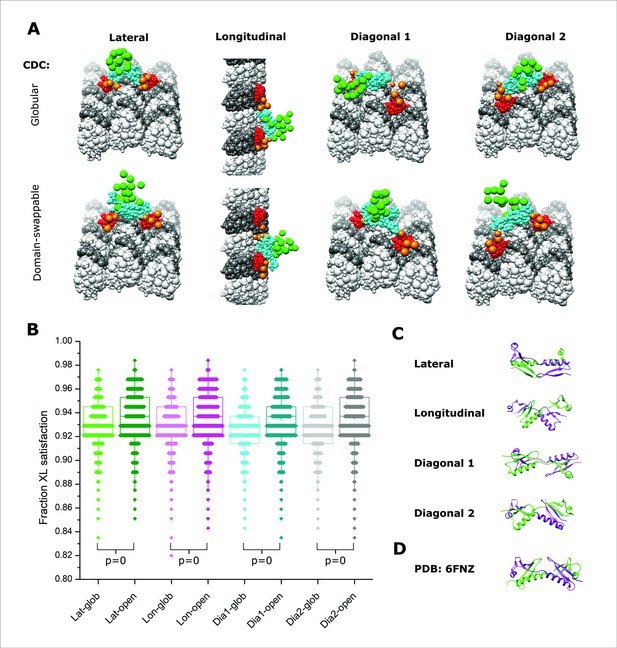 A

Lateral

Longitudinal

Diagonal 1

Diagonal 2

CDC:

Globular

Domain-swappable

B

Fraction XL satisfaction

1.00
0.98
0.96
0.94
0.92
0.90
0.88
0.86
0.84
0.82
0.80

p=0

p=0

p=0

p=0

Lat-glob
Lat-open
Lon-glob
Lon-open
Dia1-glob
Dia1-open
Dia2-glob
Dia2-open

C

Lateral

Longitudinal

Diagonal 1

Diagonal 2

D

PDB: 6FNZ